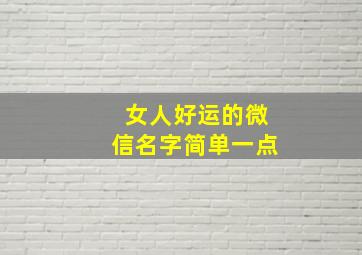 女人好运的微信名字简单一点